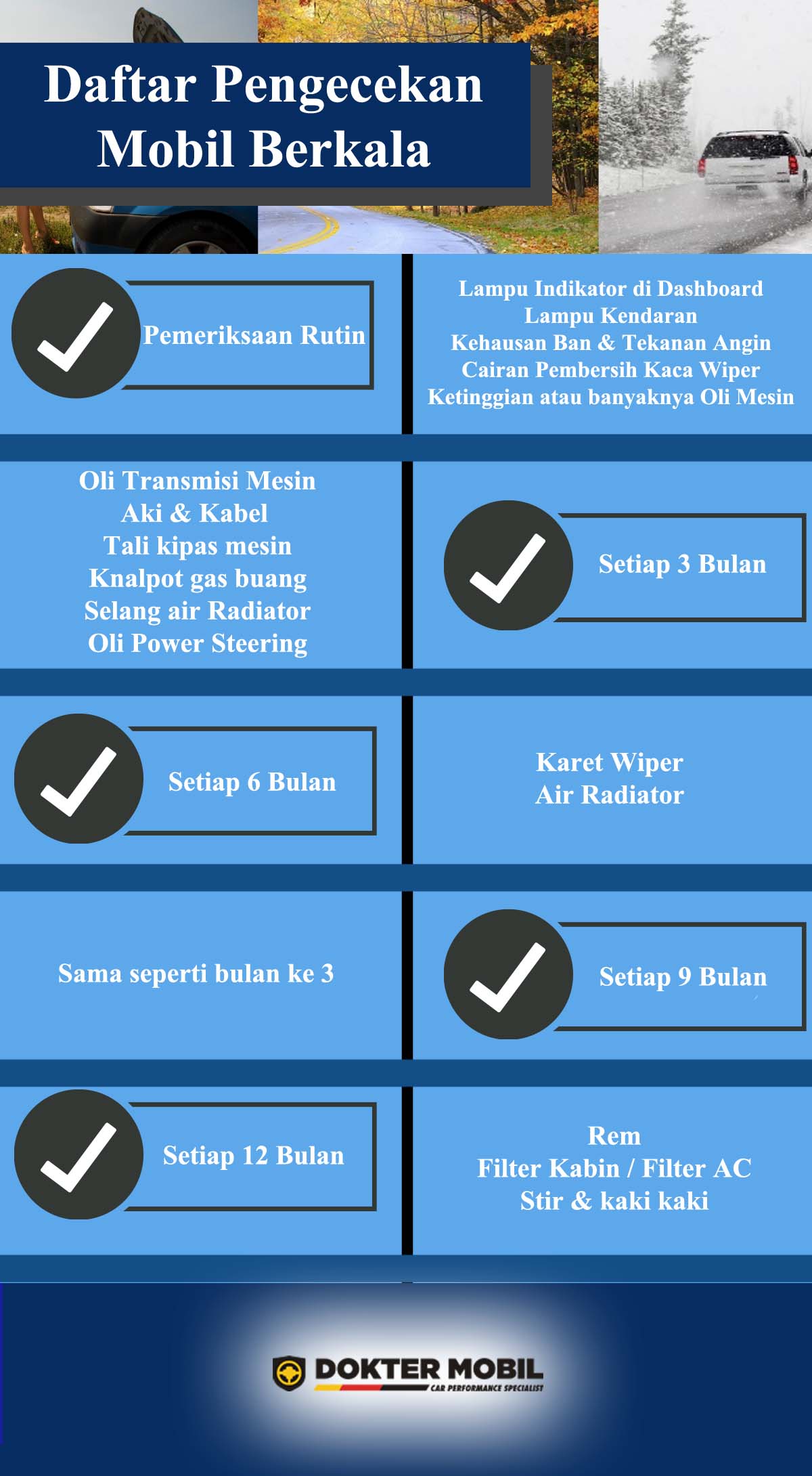 Daftar Pengecekan Mobil Berkala

Pemeriksaan Rutin

Lampu Indikator di Dashboard
Lampu Kendaran
Kehausan Ban & Tekanan Angin
Cairan Pembersih Kaca Wiper
Ketinggian atau banyaknya Oli Mesin

Oli Transmisi Mesin
Aki & Kabel
Tali kipas mesin
Knalpot gas buang
Selang air Radiator
Oli Power Steering

Setiap 3 Bulan

Setiap 6 Bulan

Karet Wiper
Air Radiator

Sama seperti bulan ke 3

Setiap 9 Bulan

Setiap 12 Bulan

Rem
Filter Kabin / Filter AC
Stir & kaki kaki

DOKTER MOBIL
CAR PERFORMANCE SPECIALIST